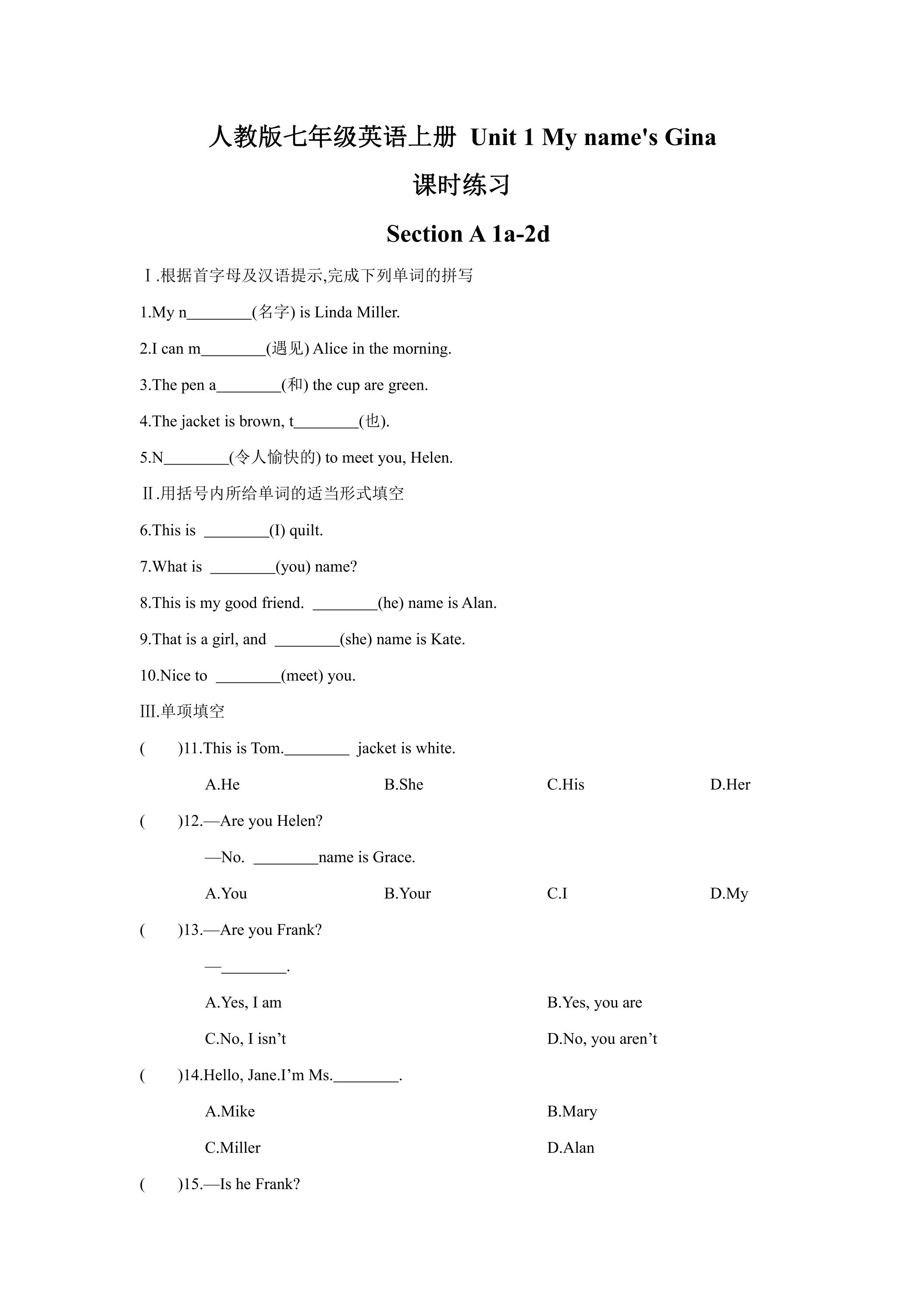 人教版七年级英语上册 Unit 1 My name's Gina

课时练习

Section A 1a-2d

Ⅰ.根据首字母及汉语提示,完成下列单词的拼写

1.My n____(名字) is Linda Miller.

2.I can m____(遇见) Alice in the morning.

3.The pen a____(和) the cup are green.

4.The jacket is brown, t____(也).

5.N____(令人愉快的) to meet you, Helen.

Ⅱ.用括号内所给单词的适当形式填空

6.This is ____(I) quilt.

7.What is ____(you) name?

8.This is my good friend. ____(he) name is Alan.

9.That is a girl, and ____(she) name is Kate.

10.Nice to ____(meet) you.

Ⅲ.单项填空

( )11.This is Tom.____ jacket is white.

A.He B.She C.His D.Her

( )12.—Are you Helen?

—No. ____name is Grace.

A.You B.Your C.I D.My

( )13.—Are you Frank?

—____.

A.Yes, I am B.Yes, you are

C.No, I isn't D.No, you aren't

( )14.Hello, Jane.I'm Ms.____.

A.Mike B.Mary

C.Miller D.Alan

( )15.—Is he Frank?